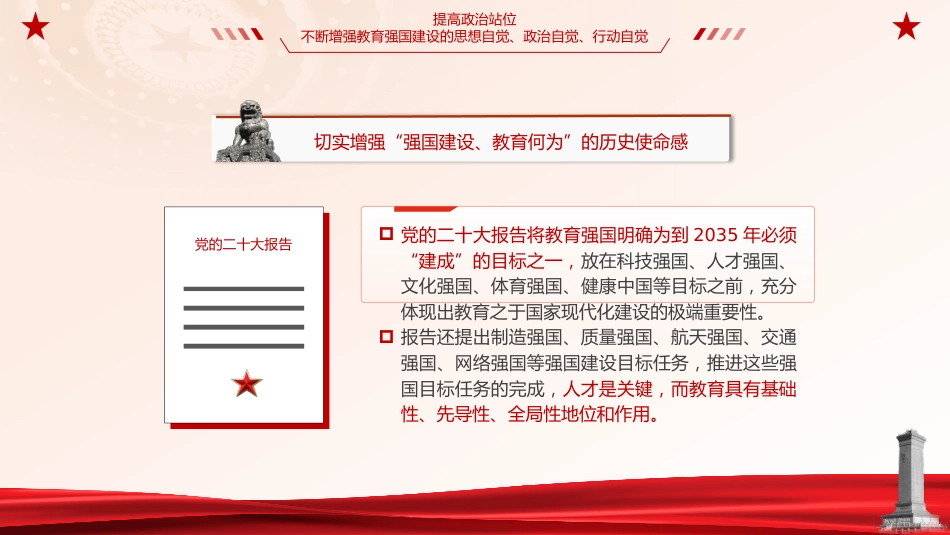 提高政治站位
不断增强教育强国建设的思想自觉、政治自觉、行动自觉

切实增强“强国建设、教育何为”的历史使命感

党的二十大报告

党的二十大报告将教育强国明确为到 2035 年必须“建成”的目标之一，放在科技强国、人才强国、文化强国、体育强国、健康中国等目标之前，充分体现出教育之于国家现代化建设的极端重要性。

报告还提出制造强国、质量强国、航天强国、交通强国、网络强国等强国建设目标任务，推进这些强国目标任务的完成，人才是关键，而教育具有基础性、先导性、全局性地位和作用。